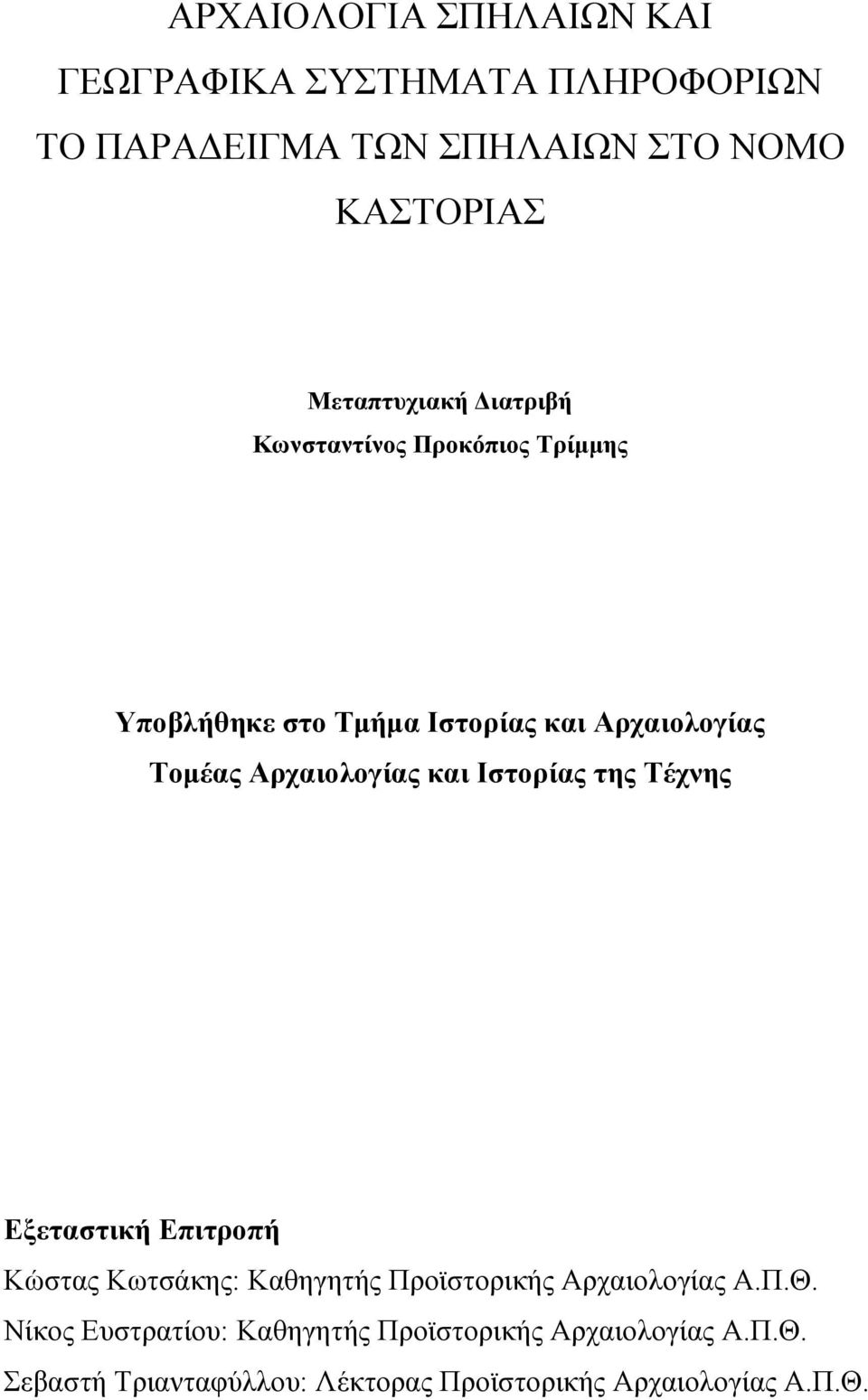 ΑΡΧΑΙΟΛΟΓΙΑ ΣΠΗΛΑΙΩΝ ΚΑΙ ΓΕΩΓΡΑΦΙΚΑ ΣΥΣΤΗΜΑΤΑ ΠΛΗΡΟΦΟΡΙΩΝ ΤΟ ΠΑΡΑΔΕΙΓΜΑ ΤΩΝ ΣΠΗΛΑΙΩΝ ΣΤΟ ΝΟΜΟ ΚΑΣΤΟΡΙΑΣ

Μεταπτυχιακή Διατριβή
Κωνσταντίνος Προκόπιος Τρίμμης

Υποβλήθηκε στο Τμήμα Ιστορίας και Αρχαιολογίας
Τομέας Αρχαιολογίας και Ιστορίας της Τέχνης

Εξεταστική Επιτροπή
Κώστας Κωτσάκης: Καθηγητής Προϊστορικής Αρχαιολογίας Α.Π.Θ.
Νίκος Ευστρατίου: Καθηγητής Προϊστορικής Αρχαιολογίας Α.Π.Θ.
Σεβαστή Τριανταφύλλου: Λέκτορας Προϊστορικής Αρχαιολογίας Α.Π.Θ.